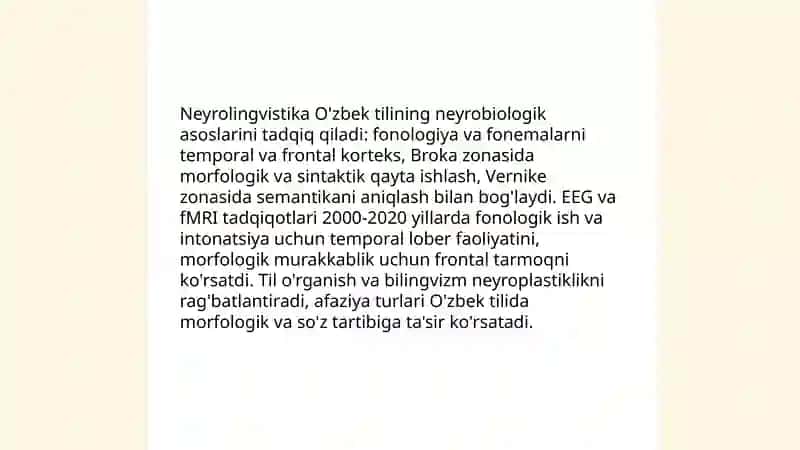 Neyrolingvistika O'zbek tilining neyrobiologik asoslarini tadqiq qiladi: fonologiya va fonemalarni temporal va frontal korteks, Broka zonasida morfologik va sintaktik qayta ishlash, Vernike zonasida semantikani aniqlash bilan bog'laydi. EEG va fMRI tadqiqotlari 2000-2020 yillarda fonologik ish va intonatsiya uchun temporal lober faoliyatini, morfologik murakkablik uchun frontal tarmoqni ko'rsatdi. Til o'rganish va bilingvizm neyroplastiklikni rag'batlantiradi, afaziya turlari O'zbek tilida morfologik va so'z tartibiga ta'sir ko'rsatadi.